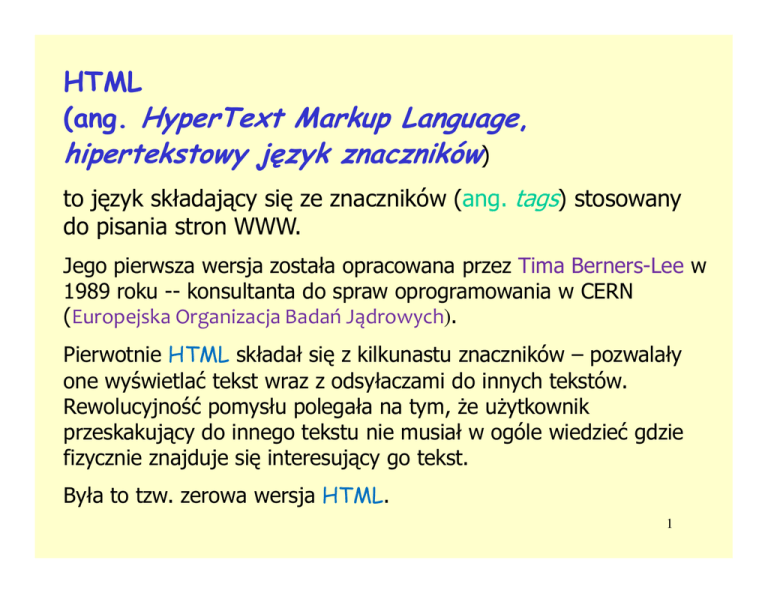 HTML
(ang. HyperText Markup Language, hipertekstowy język znaczników)

to język składający się ze znaczników (ang. tags) stosowany do pisania stron WWW.

Jego pierwsza wersja została opracowana przez Tima Berners-Lee w 1989 roku -- konsultanta do spraw oprogramowania w CERN (Europejska Organizacja Badań Jądrowych).

Pierwotnie HTML składał się z kilkunastu znaczników – pozwalały one wyświetlać tekst wraz z odsyłaczami do innych tekstów. Rewolucyjność pomysłu polegała na tym, że użytkownik przeskakujący do innego tekstu nie musiał w ogóle wiedzieć gdzie fizycznie znajduje się interesujący go tekst.

Była to tzw. zerowa wersja HTML.

1